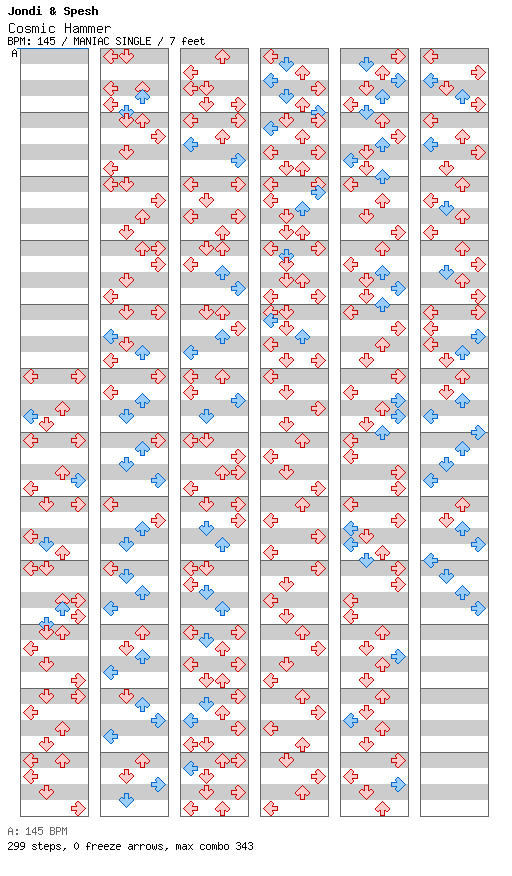 Jondi & Spesh
Cosmic Hammer
BPM: 145 / MANIAC SINGLE / 7 feet

A

A: 145 BPM
299 steps, 0 freeze arrows, max combo 343